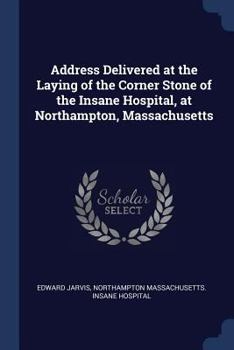 Address Delivered at the Laying of the Corner Stone of the Insane Hospital, at Northampton, Massachusetts

Scholar
SELECT

EDWARD JARVIS, NORTHAMPTON MASSACHUSETTS. INSANE HOSPITAL